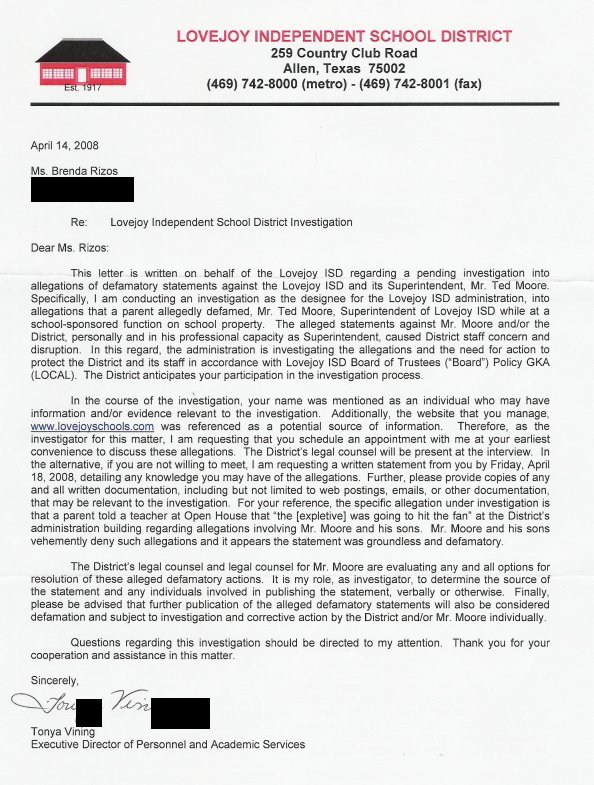 Est. 1917

LOVEJOY INDEPENDENT SCHOOL DISTRICT
259 Country Club Road
Allen, Texas 75002
(469) 742-8000 (metro) - (469) 742-8001 (fax)

April 14, 2008

Ms. Brenda Rizos

Re: Lovejoy Independent School District Investigation

Dear Ms. Rizos:

This letter is written on behalf of the Lovejoy ISD regarding a pending investigation into allegations of defamatory statements against the Lovejoy ISD and its Superintendent, Mr. Ted Moore. Specifically, I am conducting an investigation as the designee for the Lovejoy ISD administration, into allegations that a parent allegedly defamed, Mr. Ted Moore, Superintendent of Lovejoy ISD while at a school-sponsored function on school property. The alleged statements against Mr. Moore and/or the District, personally and in his professional capacity as Superintendent, caused District staff concern and disruption. In this regard, the administration is investigating the allegations and the need for action to protect the District and its staff in accordance with Lovejoy ISD Board of Trustees ("Board") Policy GKA (LOCAL). The District anticipates your participation in the investigation process.

In the course of the investigation, your name was mentioned as an individual who may have information and/or evidence relevant to the investigation. Additionally, the website that you manage, www.lovejoyschools.com was referenced as a potential source of information. Therefore, as the investigator for this matter, I am requesting that you schedule an appointment with me at your earliest convenience to discuss these allegations. The District's legal counsel will be present at the interview. In the alternative, if you are not willing to meet, I am requesting a written statement from you by Friday, April 18, 2008, detailing any knowledge you may have of the allegations. Further, please provide copies of any and all written documentation, including but not limited to web postings, emails, or other documentation, that may be relevant to the investigation. For your reference, the specific allegation under investigation is that a parent told a teacher at Open House that "the [expletive] was going to hit the fan" at the District's administration building regarding allegations involving Mr. Moore and his sons. Mr. Moore and his sons vehemently deny such allegations and it appears the statement was groundless and defamatory.

The District's legal counsel and legal counsel for Mr. Moore are evaluating any and all options for resolution of these alleged defamatory actions. It is my role, as investigator, to determine the source of the statement and any individuals involved in publishing the statement, verbally or otherwise. Finally, please be advised that further publication of the alleged defamatory statements will also be considered defamation and subject to investigation and corrective action by the District and/or Mr. Moore individually.

Questions regarding this investigation should be directed to my attention. Thank you for your cooperation and assistance in this matter.

Sincerely,

Tonya Vining

Tonya Vining
Executive Director of Personnel and Academic Services